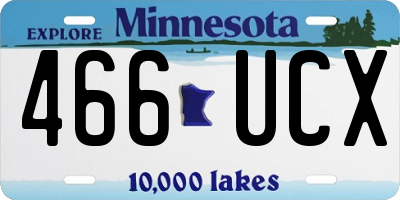 EXPLORE Minnesota

466 UCX

10,000 lakes